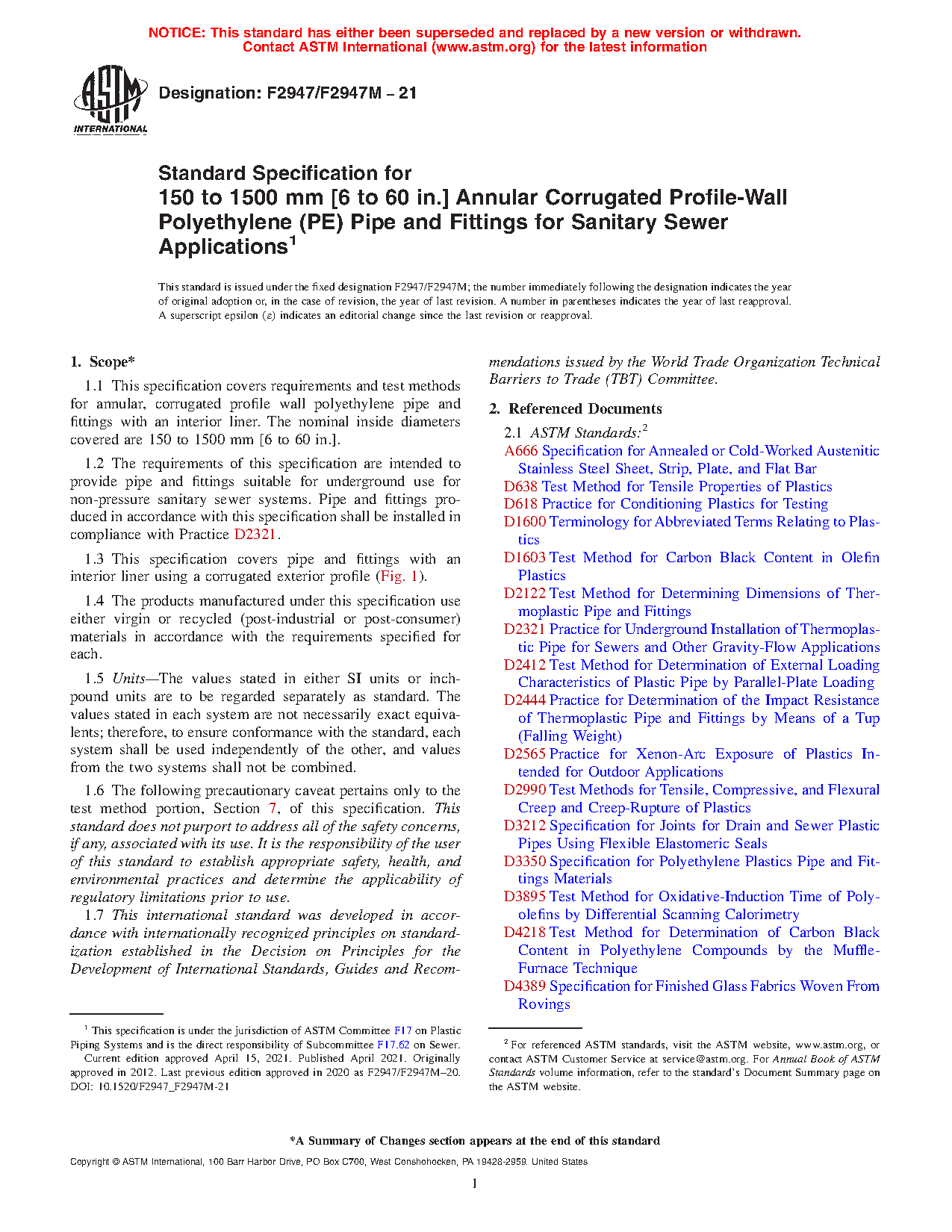 NOTICE: This standard has either been superseded and replaced by a new version or withdrawn. Contact ASTM International (www.astm.org) for the latest information

ASTM INTERNATIONAL

Designation: F2947/F2947M – 21

Standard Specification for
150 to 1500 mm [6 to 60 in.] Annular Corrugated Profile-Wall Polyethylene (PE) Pipe and Fittings for Sanitary Sewer Applications$^1$

This standard is issued under the fixed designation F2947/F2947M; the number immediately following the designation indicates the year of original adoption or, in the case of revision, the year of last revision. A number in parentheses indicates the year of last reapproval. A superscript epsilon (ε) indicates an editorial change since the last revision or reapproval.

1. Scope*

1.1 This specification covers requirements and test methods for annular, corrugated profile wall polyethylene pipe and fittings with an interior liner. The nominal inside diameters covered are 150 to 1500 mm [6 to 60 in.].

1.2 The requirements of this specification are intended to provide pipe and fittings suitable for underground use for non-pressure sanitary sewer systems. Pipe and fittings produced in accordance with this specification shall be installed in compliance with Practice D2321.

1.3 This specification covers pipe and fittings with an interior liner using a corrugated exterior profile (Fig. 1).

1.4 The products manufactured under this specification use either virgin or recycled (post-industrial or post-consumer) materials in accordance with the requirements specified for each.

1.5 Units—The values stated in either SI units or inch-pound units are to be regarded separately as standard. The values stated in each system are not necessarily exact equivalents; therefore, to ensure conformance with the standard, each system shall be used independently of the other, and values from the two systems shall not be combined.

1.6 The following precautionary caveat pertains only to the test method portion, Section 7, of this specification. This standard does not purport to address all of the safety concerns, if any, associated with its use. It is the responsibility of the user of this standard to establish appropriate safety, health, and environmental practices and determine the applicability of regulatory limitations prior to use.

1.7 This international standard was developed in accordance with internationally recognized principles on standardization established in the Decision on Principles for the Development of International Standards, Guides and Recommendations issued by the World Trade Organization Technical Barriers to Trade (TBT) Committee.

2. Referenced Documents

2.1 ASTM Standards:$^2$
A666 Specification for Annealed or Cold-Worked Austenitic Stainless Steel Sheet, Strip, Plate, and Flat Bar
D638 Test Method for Tensile Properties of Plastics
D618 Practice for Conditioning Plastics for Testing
D1600 Terminology for Abbreviated Terms Relating to Plastics
D1603 Test Method for Carbon Black Content in Olefin Plastics
D2122 Test Method for Determining Dimensions of Thermoplastic Pipe and Fittings
D2321 Practice for Underground Installation of Thermoplastic Pipe for Sewers and Other Gravity-Flow Applications
D2412 Test Method for Determination of External Loading Characteristics of Plastic Pipe by Parallel-Plate Loading
D2444 Practice for Determination of the Impact Resistance of Thermoplastic Pipe and Fittings by Means of a Tup (Falling Weight)
D2565 Practice for Xenon-Arc Exposure of Plastics Intended for Outdoor Applications
D2990 Test Methods for Tensile, Compressive, and Flexural Creep and Creep-Rupture of Plastics
D3212 Specification for Joints for Drain and Sewer Plastic Pipes Using Flexible Elastomeric Seals
D3350 Specification for Polyethylene Plastics Pipe and Fittings Materials
D3895 Test Method for Oxidative-Induction Time of Polyolefins by Differential Scanning Calorimetry
D4218 Test Method for Determination of Carbon Black Content in Polyethylene Compounds by the Muffle-Furnace Technique
D4389 Specification for Finished Glass Fabrics Woven From Rovings

$^1$ This specification is under the jurisdiction of ASTM Committee F17 on Plastic Piping Systems and is the direct responsibility of Subcommittee F17.62 on Sewer.
Current edition approved April 15, 2021. Published April 2021. Originally approved in 2012. Last previous edition approved in 2020 as F2947/F2947M–20. DOI: 10.1520/F2947_F2947M-21

$^2$ For referenced ASTM standards, visit the ASTM website, www.astm.org, or contact ASTM Customer Service at service@astm.org. For Annual Book of ASTM Standards volume information, refer to the standard's Document Summary page on the ASTM website.

*A Summary of Changes section appears at the end of this standard

Copyright © ASTM International, 100 Barr Harbor Drive, PO Box C700, West Conshohocken, PA 19428-2959. United States

1